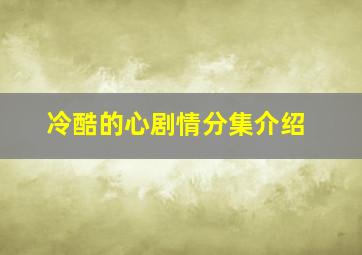 冷酷的心剧情分集介绍